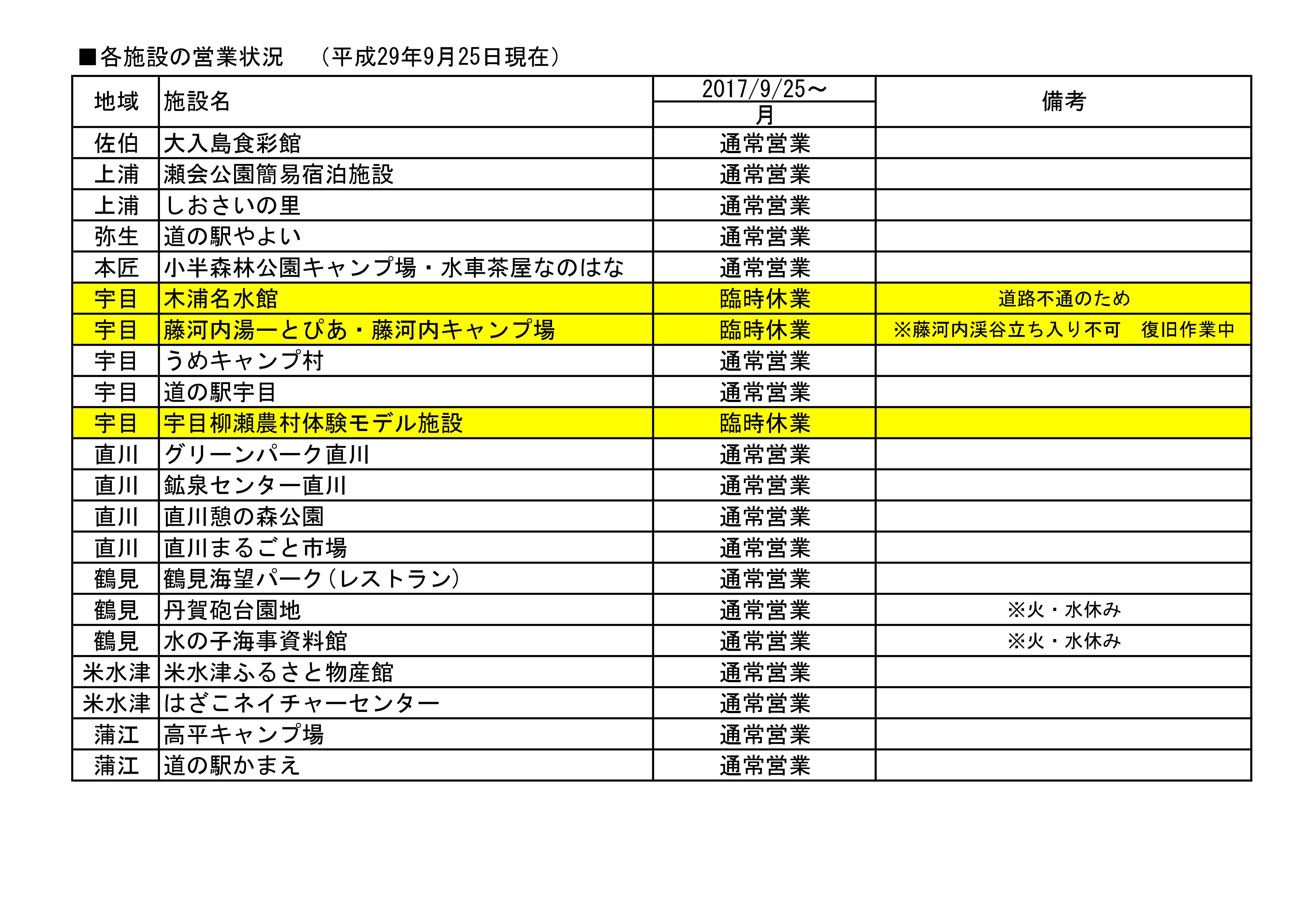 ■各施設の営業状況　（平成29年9月25日現在）

| 地域 | 施設名 | 2017/9/25～ 月 | 備考 |
|---|---|---|---|
| 佐伯 | 大入島食彩館 | 通常営業 | |
| 上浦 | 瀬会公園簡易宿泊施設 | 通常営業 | |
| 上浦 | しおさいの里 | 通常営業 | |
| 弥生 | 道の駅やよい | 通常営業 | |
| 本匠 | 小半森林公園キャンプ場・水車茶屋なのはな | 通常営業 | |
| 宇目 | 木浦名水館 | 臨時休業 | 道路不通のため |
| 宇目 | 藤河内湯ーとぴあ・藤河内キャンプ場 | 臨時休業 | ※藤河内渓谷立ち入り不可　復旧作業中 |
| 宇目 | うめキャンプ村 | 通常営業 | |
| 宇目 | 道の駅宇目 | 通常営業 | |
| 宇目 | 宇目柳瀬農村体験モデル施設 | 臨時休業 | |
| 直川 | グリーンパーク直川 | 通常営業 | |
| 直川 | 鉱泉センター直川 | 通常営業 | |
| 直川 | 直川憩の森公園 | 通常営業 | |
| 直川 | 直川まるごと市場 | 通常営業 | |
| 鶴見 | 鶴見海望パーク（レストラン） | 通常営業 | |
| 鶴見 | 丹賀砲台園地 | 通常営業 | ※火・水休み |
| 鶴見 | 水の子海事資料館 | 通常営業 | ※火・水休み |
| 米水津 | 米水津ふるさと物産館 | 通常営業 | |
| 米水津 | はざこネイチャーセンター | 通常営業 | |
| 蒲江 | 高平キャンプ場 | 通常営業 | |
| 蒲江 | 道の駅かまえ | 通常営業 | |